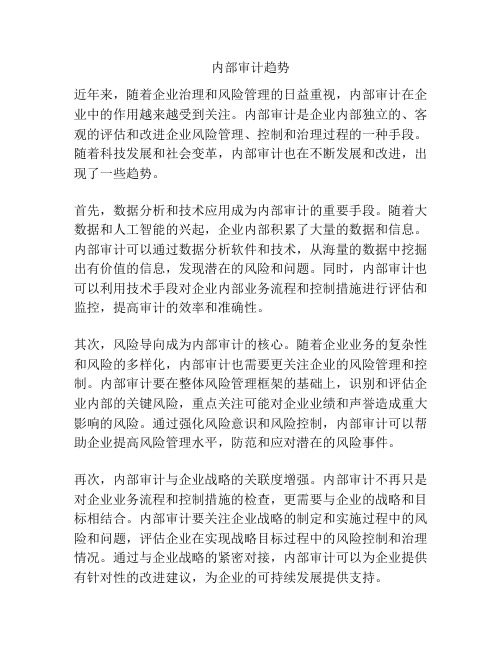 内部审计趋势

近年来，随着企业治理和风险管理的日益重视，内部审计在企业中的作用越来越受到关注。内部审计是企业内部独立的、客观的评估和改进企业风险管理、控制和治理过程的一种手段。随着科技发展和社会变革，内部审计也在不断发展和改进，出现了一些趋势。

首先，数据分析和技术应用成为内部审计的重要手段。随着大数据和人工智能的兴起，企业内部积累了大量的数据和信息。内部审计可以通过数据分析软件和技术，从海量的数据中挖掘出有价值的信息，发现潜在的风险和问题。同时，内部审计也可以利用技术手段对企业内部业务流程和控制措施进行评估和监控，提高审计的效率和准确性。

其次，风险导向成为内部审计的核心。随着企业业务的复杂性和风险的多样化，内部审计也需要更关注企业的风险管理和控制。内部审计要在整体风险管理框架的基础上，识别和评估企业内部的关键风险，重点关注可能对企业业绩和声誉造成重大影响的风险。通过强化风险意识和风险控制，内部审计可以帮助企业提高风险管理水平，防范和应对潜在的风险事件。

再次，内部审计与企业战略的关联度增强。内部审计不再只是对企业业务流程和控制措施的检查，更需要与企业的战略和目标相结合。内部审计要关注企业战略的制定和实施过程中的风险和问题，评估企业在实现战略目标过程中的风险控制和治理情况。通过与企业战略的紧密对接，内部审计可以为企业提供有针对性的改进建议，为企业的可持续发展提供支持。